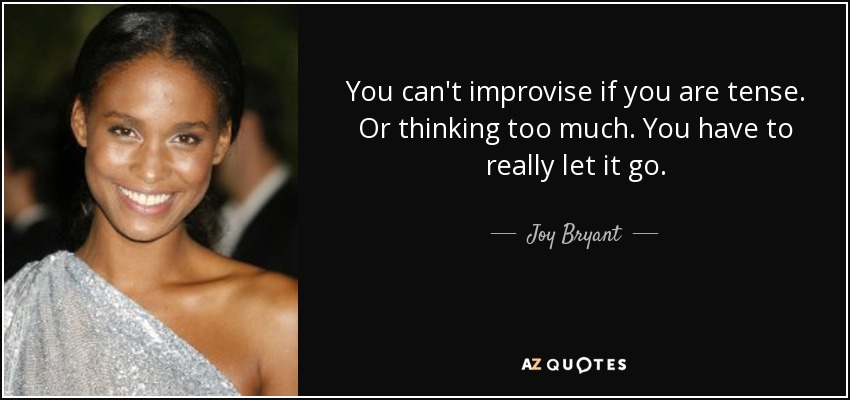 You can't improvise if you are tense. Or thinking too much. You have to really let it go.

— Joy Bryant —

AZ QUOTES